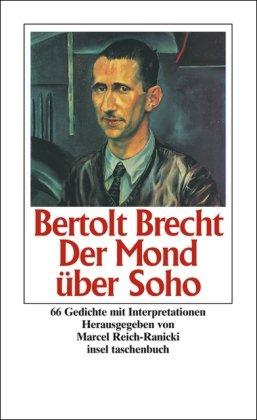 Bertolt Brecht
Der Mond über Soho

66 Gedichte mit Interpretationen
Herausgegeben von
Marcel Reich-Ranicki
insel taschenbuch